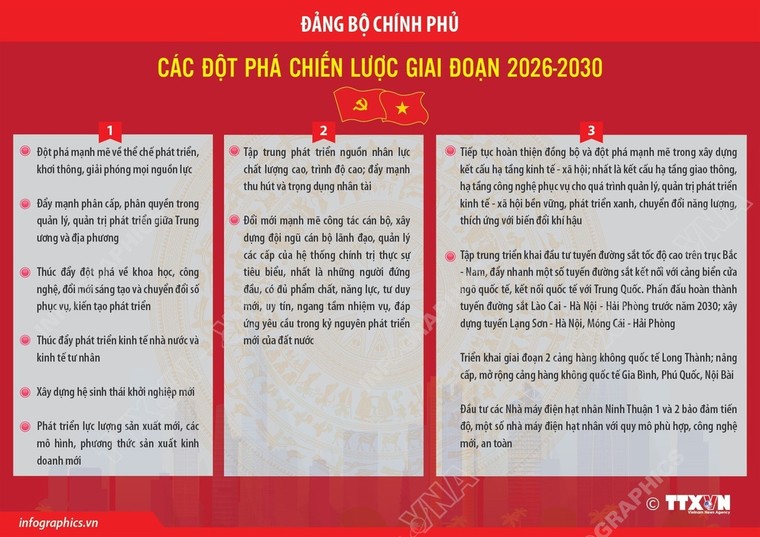 ĐẢNG BỘ CHÍNH PHỦ

CÁC ĐỘT PHÁ CHIẾN LƯỢC GIAI ĐOẠN 2026-2030

1

Đột phá mạnh mẽ về thể chế phát triển, khơi thông, giải phóng mọi nguồn lực

Đẩy mạnh phân cấp, phân quyền trong quản lý, quản trị phát triển giữa Trung ương và địa phương

Thúc đẩy đột phá về khoa học, công nghệ, đổi mới sáng tạo và chuyển đổi số phục vụ, kiến tạo phát triển

Thúc đẩy phát triển kinh tế nhà nước và kinh tế tư nhân

Xây dựng hệ sinh thái khởi nghiệp mới

Phát triển lực lượng sản xuất mới, các mô hình, phương thức sản xuất kinh doanh mới

2

Tập trung phát triển nguồn nhân lực chất lượng cao, trình độ cao; đẩy mạnh thu hút và trọng dụng nhân tài

Đổi mới mạnh mẽ công tác cán bộ, xây dựng đội ngũ cán bộ lãnh đạo, quản lý các cấp của hệ thống chính trị thực sự tiêu biểu, nhất là những người đứng đầu, có đủ phẩm chất, năng lực, tư duy mới, uy tín, ngang tầm nhiệm vụ, đáp ứng yêu cầu trong kỷ nguyên phát triển mới của đất nước

3

Tiếp tục hoàn thiện đồng bộ và đột phá mạnh mẽ trong xây dựng kết cấu hạ tầng kinh tế - xã hội; nhất là kết cấu hạ tầng giao thông, hạ tầng công nghệ phục vụ cho quá trình quản lý, quản trị phát triển kinh tế - xã hội bền vững, phát triển xanh, chuyển đổi năng lượng, thích ứng với biến đổi khí hậu

Tập trung triển khai đầu tư tuyến đường sắt tốc độ cao trên trục Bắc - Nam, đẩy nhanh một số tuyến đường sắt kết nối với cảng biển cửa ngõ quốc tế, kết nối quốc tế với Trung Quốc. Phấn đấu hoàn thành tuyến đường sắt Lào Cai - Hà Nội - Hải Phòng trước năm 2030; xây dựng tuyến Lạng Sơn - Hà Nội, Móng Cái - Hải Phòng

Triển khai giai đoạn 2 cảng hàng không quốc tế Long Thành; nâng cấp, mở rộng cảng hàng không quốc tế Gia Bình, Phú Quốc, Nội Bài

Đầu tư các Nhà máy điện hạt nhân Ninh Thuận 1 và 2 bảo đảm tiến độ, một số nhà máy điện hạt nhân với quy mô phù hợp, công nghệ mới, an toàn

infographics.vn

© TTXVN Vietnam News Agency